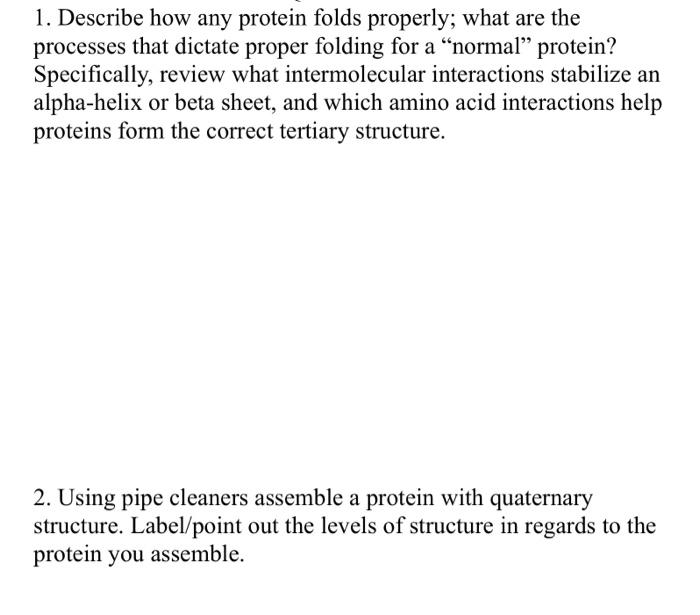 1. Describe how any protein folds properly; what are the processes that dictate proper folding for a “normal” protein? Specifically, review what intermolecular interactions stabilize an alpha-helix or beta sheet, and which amino acid interactions help proteins form the correct tertiary structure.

2. Using pipe cleaners assemble a protein with quaternary structure. Label/point out the levels of structure in regards to the protein you assemble.